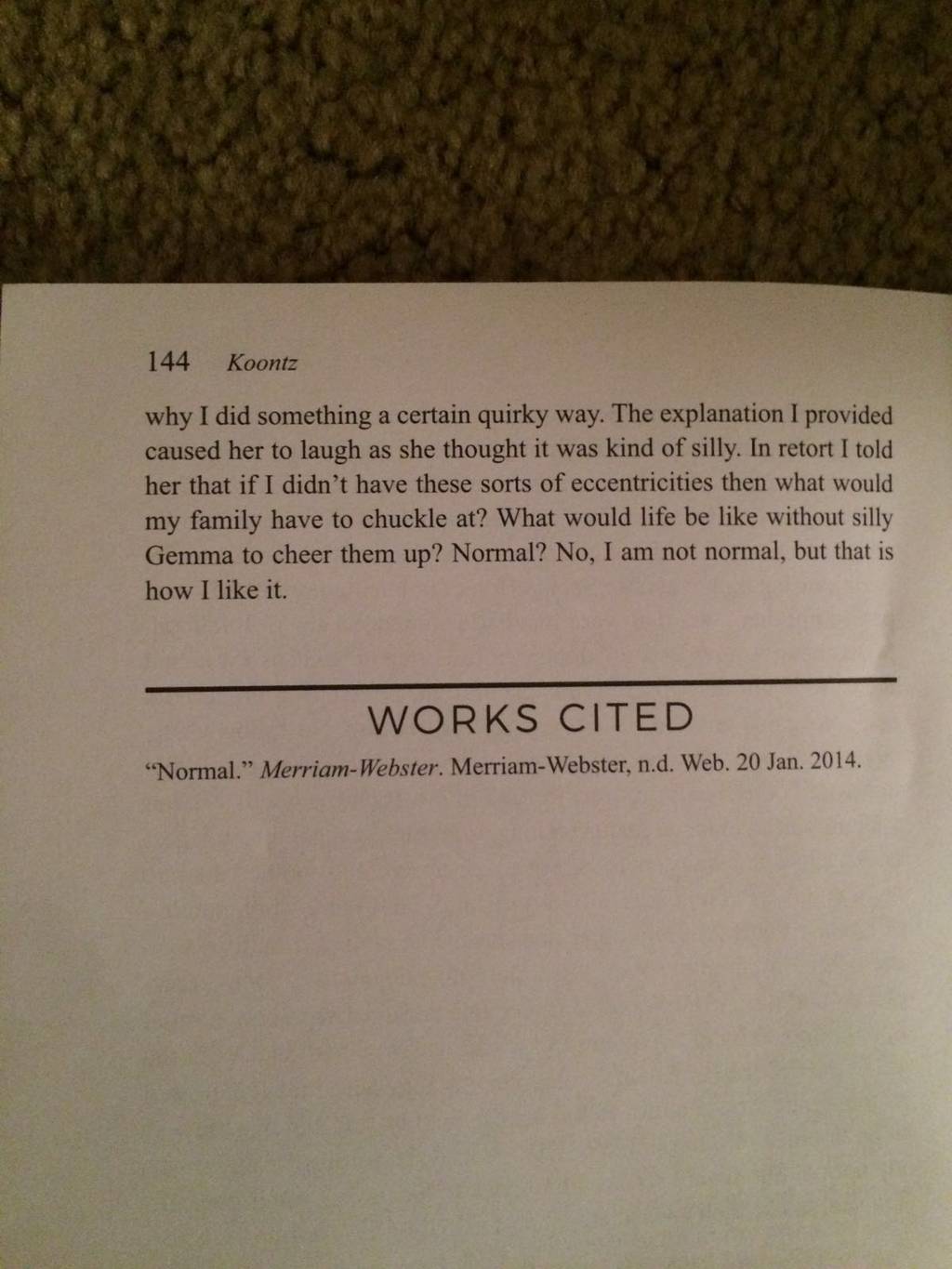 144 Koontz

why I did something a certain quirky way. The explanation I provided caused her to laugh as she thought it was kind of silly. In retort I told her that if I didn't have these sorts of eccentricities then what would my family have to chuckle at? What would life be like without silly Gemma to cheer them up? Normal? No, I am not normal, but that is how I like it.

WORKS CITED

"Normal." Merriam-Webster. Merriam-Webster, n.d. Web. 20 Jan. 2014.